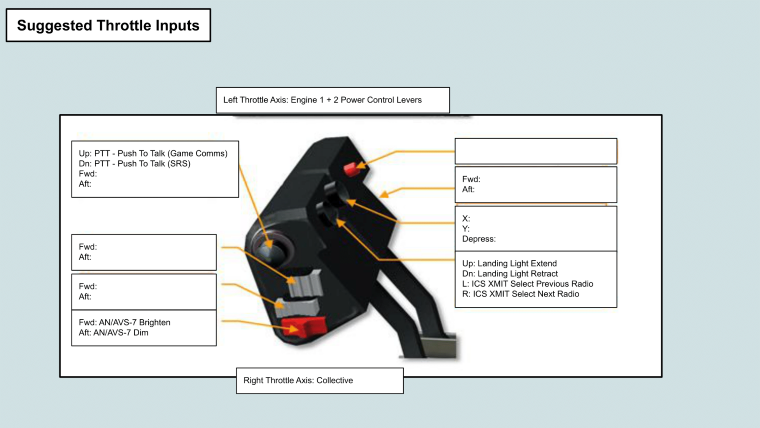 Suggested Throttle Inputs

Left Throttle Axis: Engine 1 + 2 Power Control Levers

Up: PTT - Push To Talk (Game Comms)
Dn: PTT - Push To Talk (SRS)
Fwd:
Aft:

Fwd:
Aft:

Fwd:
Aft:

Fwd: AN/AVS-7 Brighten
Aft: AN/AVS-7 Dim

Fwd:
Aft:

X:
Y:
Depress:

Up: Landing Light Extend
Dn: Landing Light Retract
L: ICS XMIT Select Previous Radio
R: ICS XMIT Select Next Radio

Right Throttle Axis: Collective